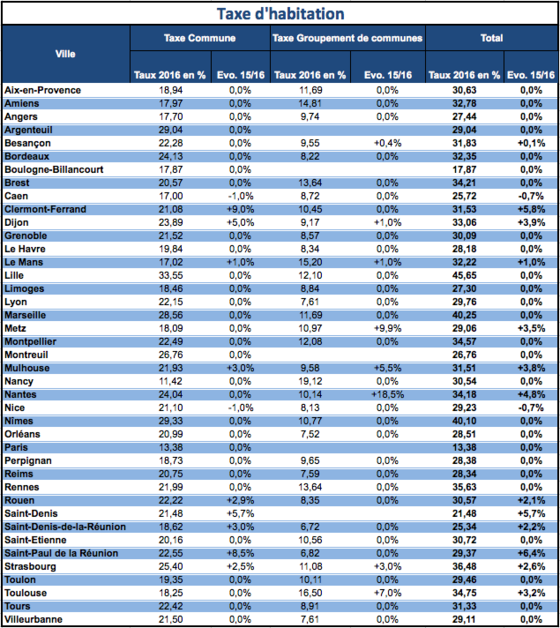 Taxe d'habitation

| Ville | Taxe Commune | | Taxe Groupement de communes | | Total | |
|---|---|---|---|---|---|---|
| | Taux 2016 en % | Evo. 15/16 | Taux 2016 en % | Evo. 15/16 | Taux 2016 en % | Evo. 15/16 |
| Aix-en-Provence | 18,94 | 0,0% | 11,69 | 0,0% | 30,63 | 0,0% |
| Amiens | 17,97 | 0,0% | 14,81 | 0,0% | 32,78 | 0,0% |
| Angers | 17,70 | 0,0% | 9,74 | 0,0% | 27,44 | 0,0% |
| Argenteuil | 29,04 | 0,0% | | | 29,04 | 0,0% |
| Besançon | 22,28 | 0,0% | 9,55 | +0,4% | 31,83 | +0,1% |
| Bordeaux | 24,13 | 0,0% | 8,22 | 0,0% | 32,35 | 0,0% |
| Boulogne-Billancourt | 17,87 | 0,0% | | | 17,87 | 0,0% |
| Brest | 20,57 | 0,0% | 13,64 | 0,0% | 34,21 | 0,0% |
| Caen | 17,00 | -1,0% | 8,72 | 0,0% | 25,72 | -0,7% |
| Clermont-Ferrand | 21,08 | +9,0% | 10,45 | 0,0% | 31,53 | +5,8% |
| Dijon | 23,89 | +5,0% | 9,17 | +1,0% | 33,06 | +3,9% |
| Grenoble | 21,52 | 0,0% | 8,57 | 0,0% | 30,09 | 0,0% |
| Le Havre | 19,84 | 0,0% | 8,34 | 0,0% | 28,18 | 0,0% |
| Le Mans | 17,02 | +1,0% | 15,20 | +1,0% | 32,22 | +1,0% |
| Lille | 33,55 | 0,0% | 12,10 | 0,0% | 45,65 | 0,0% |
| Limoges | 18,46 | 0,0% | 8,84 | 0,0% | 27,30 | 0,0% |
| Lyon | 22,15 | 0,0% | 7,61 | 0,0% | 29,76 | 0,0% |
| Marseille | 28,56 | 0,0% | 11,69 | 0,0% | 40,25 | 0,0% |
| Metz | 18,09 | 0,0% | 10,97 | +9,9% | 29,06 | +3,5% |
| Montpellier | 22,49 | 0,0% | 12,08 | 0,0% | 34,57 | 0,0% |
| Montreuil | 26,76 | 0,0% | | | 26,76 | 0,0% |
| Mulhouse | 21,93 | +3,0% | 9,58 | +5,5% | 31,51 | +3,8% |
| Nancy | 11,42 | 0,0% | 19,12 | 0,0% | 30,54 | 0,0% |
| Nantes | 24,04 | 0,0% | 10,14 | +18,5% | 34,18 | +4,8% |
| Nice | 21,10 | -1,0% | 8,13 | 0,0% | 29,23 | -0,7% |
| Nîmes | 29,33 | 0,0% | 10,77 | 0,0% | 40,10 | 0,0% |
| Orléans | 20,99 | 0,0% | 7,52 | 0,0% | 28,51 | 0,0% |
| Paris | 13,38 | 0,0% | | | 13,38 | 0,0% |
| Perpignan | 18,73 | 0,0% | 9,65 | 0,0% | 28,38 | 0,0% |
| Reims | 20,75 | 0,0% | 7,59 | 0,0% | 28,34 | 0,0% |
| Rennes | 21,99 | 0,0% | 13,64 | 0,0% | 35,63 | 0,0% |
| Rouen | 22,22 | +2,9% | 8,35 | 0,0% | 30,57 | +2,1% |
| Saint-Denis | 21,48 | +5,7% | | | 21,48 | +5,7% |
| Saint-Denis-de-la-Réunion | 18,62 | +3,0% | 6,72 | 0,0% | 25,34 | +2,2% |
| Saint-Etienne | 20,16 | 0,0% | 10,56 | 0,0% | 30,72 | 0,0% |
| Saint-Paul de la Réunion | 22,55 | +8,5% | 6,82 | 0,0% | 29,37 | +6,4% |
| Strasbourg | 25,40 | +2,5% | 11,08 | +3,0% | 36,48 | +2,6% |
| Toulon | 19,35 | 0,0% | 10,11 | 0,0% | 29,46 | 0,0% |
| Toulouse | 18,25 | 0,0% | 16,50 | +7,0% | 34,75 | +3,2% |
| Tours | 22,42 | 0,0% | 8,91 | 0,0% | 31,33 | 0,0% |
| Villeurbanne | 21,50 | 0,0% | 7,61 | 0,0% | 29,11 | 0,0% |